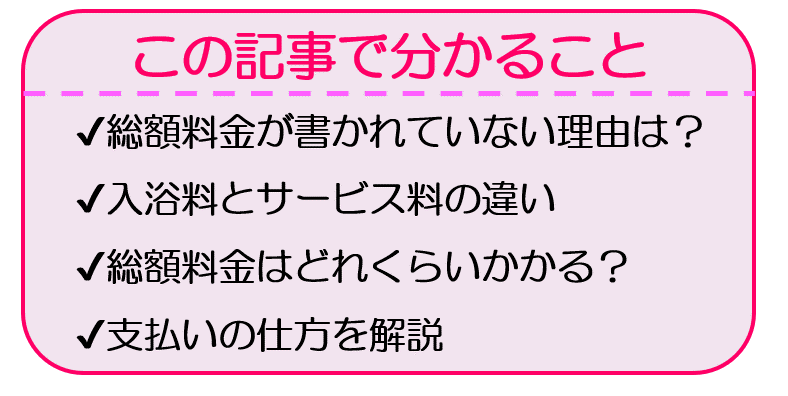 この記事で分かること

✔総額料金が書かれていない理由は？

✔入浴料とサービス料の違い

✔総額料金はどれくらいかかる？

✔支払いの仕方を解説